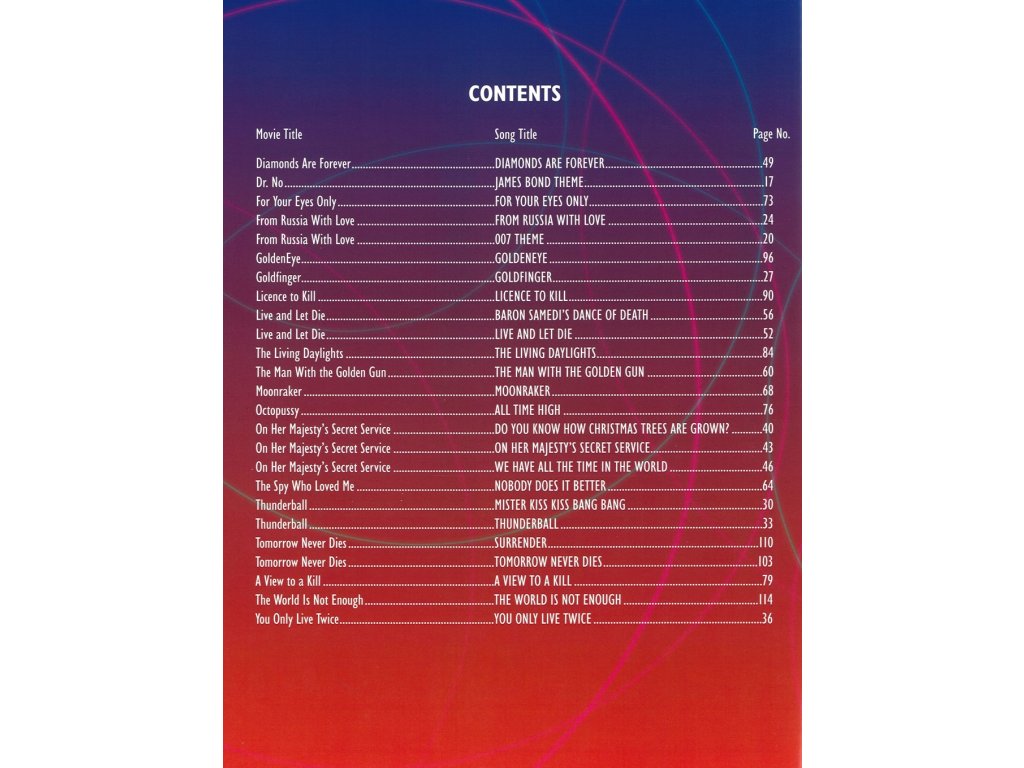 CONTENTS

| Movie Title | Song Title | Page No. |
|---|---|---|
| Diamonds Are Forever | DIAMONDS ARE FOREVER | 49 |
| Dr. No | JAMES BOND THEME | 17 |
| For Your Eyes Only | FOR YOUR EYES ONLY | 73 |
| From Russia With Love | FROM RUSSIA WITH LOVE | 24 |
| From Russia With Love | 007 THEME | 20 |
| GoldenEye | GOLDENEYE | 96 |
| Goldfinger | GOLDFINGER | 27 |
| Licence to Kill | LICENCE TO KILL | 90 |
| Live and Let Die | BARON SAMEDI'S DANCE OF DEATH | 56 |
| Live and Let Die | LIVE AND LET DIE | 52 |
| The Living Daylights | THE LIVING DAYLIGHTS | 84 |
| The Man With the Golden Gun | THE MAN WITH THE GOLDEN GUN | 60 |
| Moonraker | MOONRAKER | 68 |
| Octopussy | ALL TIME HIGH | 76 |
| On Her Majesty's Secret Service | DO YOU KNOW HOW CHRISTMAS TREES ARE GROWN? | 40 |
| On Her Majesty's Secret Service | ON HER MAJESTY'S SECRET SERVICE | 43 |
| On Her Majesty's Secret Service | WE HAVE ALL THE TIME IN THE WORLD | 46 |
| The Spy Who Loved Me | NOBODY DOES IT BETTER | 64 |
| Thunderball | MISTER KISS KISS BANG BANG | 30 |
| Thunderball | THUNDERBALL | 33 |
| Tomorrow Never Dies | SURRENDER | 110 |
| Tomorrow Never Dies | TOMORROW NEVER DIES | 103 |
| A View to a Kill | A VIEW TO A KILL | 79 |
| The World Is Not Enough | THE WORLD IS NOT ENOUGH | 114 |
| You Only Live Twice | YOU ONLY LIVE TWICE | 36 |